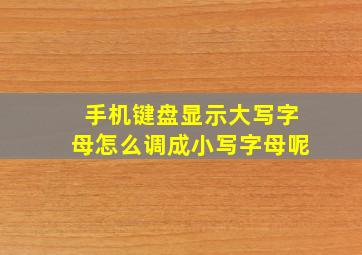 手机键盘显示大写字母怎么调成小写字母呢